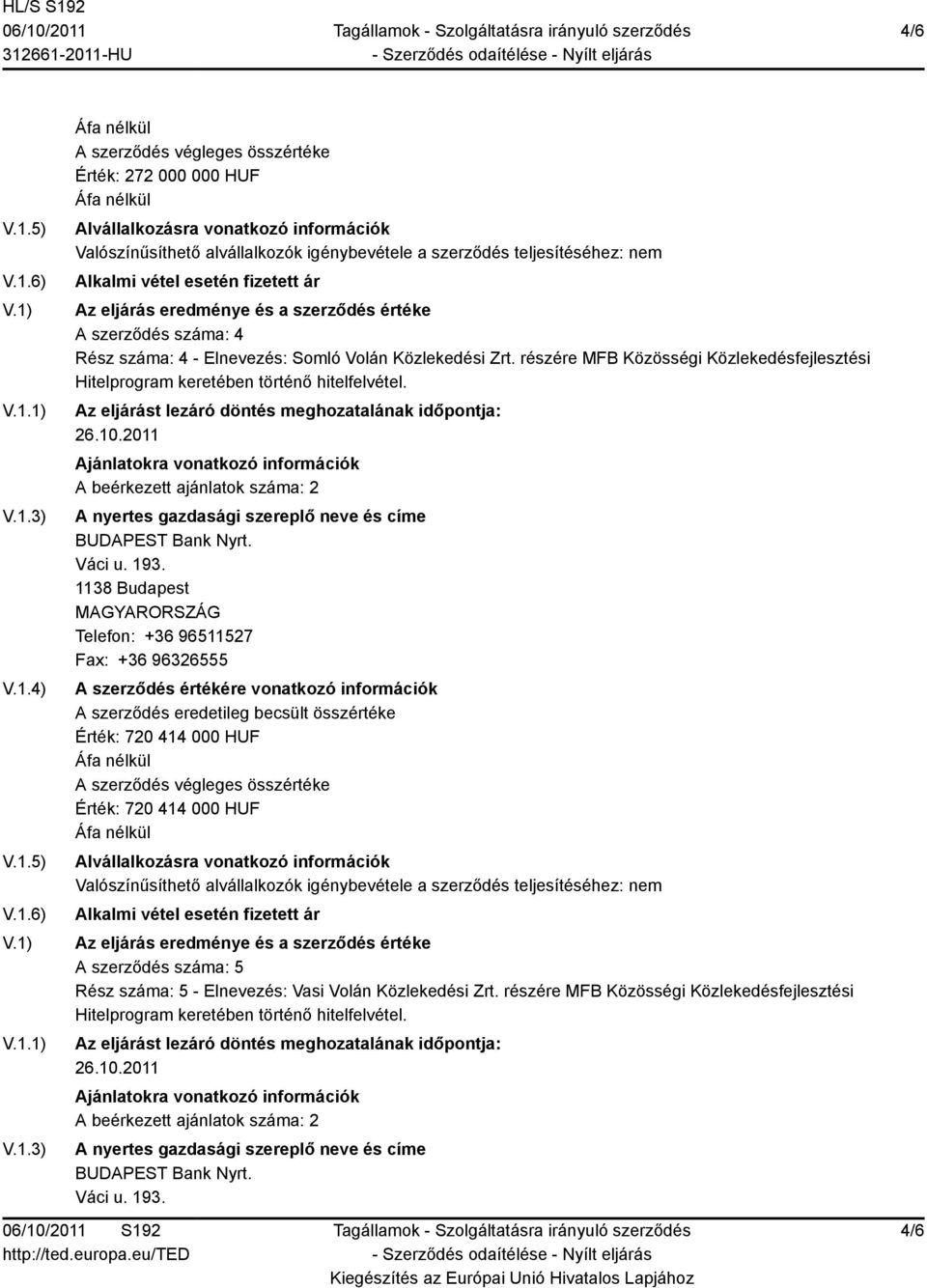 HL/S S192
06/10/2011
312661-2011-HU

Tagállamok - Szolgáltatásra irányuló szerződés
- Szerződés odaítélése - Nyílt eljárás

4/6

Áfa nélkül
A szerződés végleges összértéke
Érték: 272 000 000 HUF
Áfa nélkül

V.1.5) Alvállalkozásra vonatkozó információk
Valószínűsíthető alvállalkozók igénybevétele a szerződés teljesítéséhez: nem

V.1.6) Alkalmi vétel esetén fizetett ár

V.1) Az eljárás eredménye és a szerződés értéke
A szerződés száma: 4
Rész száma: 4 - Elnevezés: Somló Volán Közlekedési Zrt. részére MFB Közösségi Közlekedésfejlesztési Hitelprogram keretében történő hitelfelvétel.

V.1.1) Az eljárást lezáró döntés meghozatalának időpontja:
26.10.2011
Ajánlatokra vonatkozó információk
A beérkezett ajánlatok száma: 2

V.1.3) A nyertes gazdasági szereplő neve és címe
BUDAPEST Bank Nyrt.
Váci u. 193.
1138 Budapest
MAGYARORSZÁG
Telefon: +36 96511527
Fax: +36 96326555

V.1.4) A szerződés értékére vonatkozó információk
A szerződés eredetileg becsült összértéke
Érték: 720 414 000 HUF
Áfa nélkül
A szerződés végleges összértéke
Érték: 720 414 000 HUF
Áfa nélkül

V.1.5) Alvállalkozásra vonatkozó információk
Valószínűsíthető alvállalkozók igénybevétele a szerződés teljesítéséhez: nem

V.1.6) Alkalmi vétel esetén fizetett ár

V.1) Az eljárás eredménye és a szerződés értéke
A szerződés száma: 5
Rész száma: 5 - Elnevezés: Vasi Volán Közlekedési Zrt. részére MFB Közösségi Közlekedésfejlesztési Hitelprogram keretében történő hitelfelvétel.

V.1.1) Az eljárást lezáró döntés meghozatalának időpontja:
26.10.2011
Ajánlatokra vonatkozó információk
A beérkezett ajánlatok száma: 2

V.1.3) A nyertes gazdasági szereplő neve és címe
BUDAPEST Bank Nyrt.
Váci u. 193.

06/10/2011 S192
http://ted.europa.eu/TED

Tagállamok - Szolgáltatásra irányuló szerződés
- Szerződés odaítélése - Nyílt eljárás
Kiegészítés az Európai Unió Hivatalos Lapjához

4/6